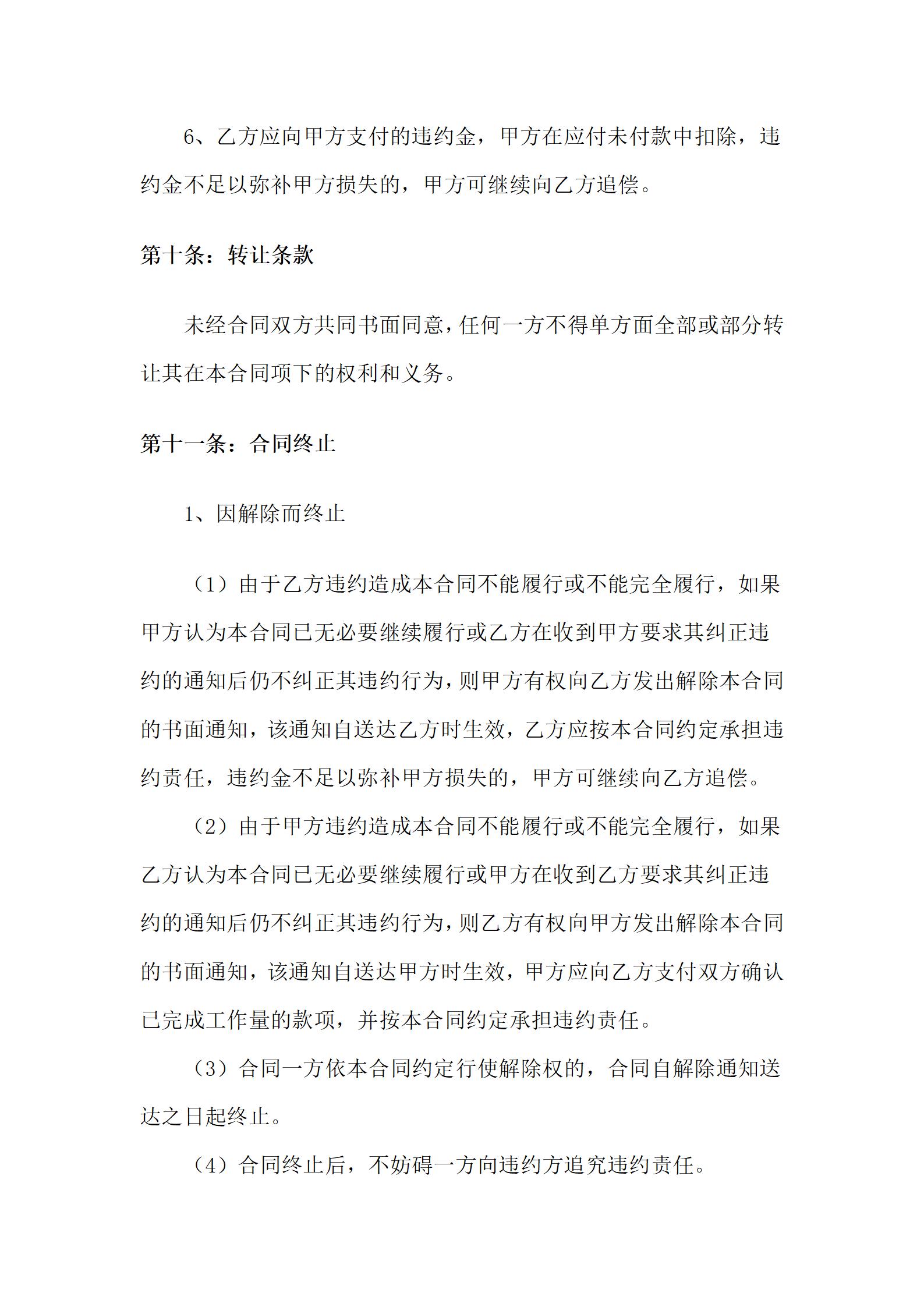 6、乙方应向甲方支付的违约金，甲方在应付未付款中扣除，违约金不足以弥补甲方损失的，甲方可继续向乙方追偿。

第十条：转让条款

未经合同双方共同书面同意，任何一方不得单方面全部或部分转让其在本合同项下的权利和义务。

第十一条：合同终止

1、因解除而终止

（1）由于乙方违约造成本合同不能履行或不能完全履行，如果甲方认为本合同已无必要继续履行或乙方在收到甲方要求其纠正违约的通知后仍不纠正其违约行为，则甲方有权向乙方发出解除本合同的书面通知，该通知自送达乙方时生效，乙方应按本合同约定承担违约责任，违约金不足以弥补甲方损失的，甲方可继续向乙方追偿。

（2）由于甲方违约造成本合同不能履行或不能完全履行，如果乙方认为本合同已无必要继续履行或甲方在收到乙方要求其纠正违约的通知后仍不纠正其违约行为，则乙方有权向甲方发出解除本合同的书面通知，该通知自送达甲方时生效，甲方应向乙方支付双方确认已完成工作量的款项，并按本合同约定承担违约责任。

（3）合同一方依本合同约定行使解除权的，合同自解除通知送达之日起终止。

（4）合同终止后，不妨碍一方向违约方追究违约责任。